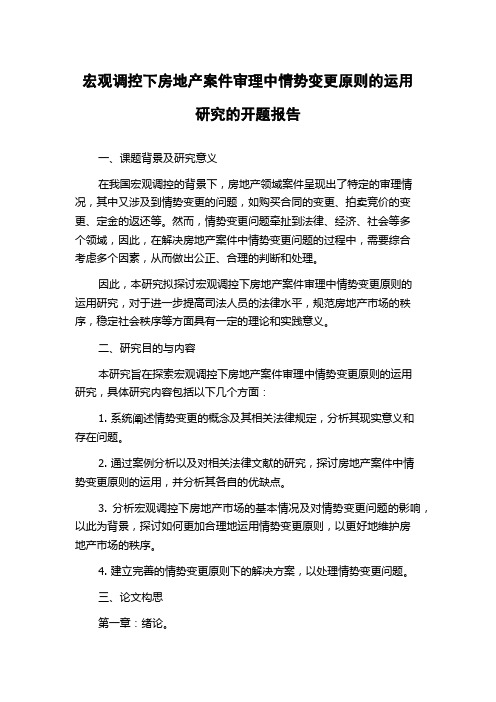 宏观调控下房地产案件审理中情势变更原则的运用研究的开题报告

一、课题背景及研究意义

在我国宏观调控的背景下，房地产领域案件呈现出了特定的审理情况，其中又涉及到情势变更的问题，如购买合同的变更、拍卖竞价的变更、定金的返还等。然而，情势变更问题牵扯到法律、经济、社会等多个领域，因此，在解决房地产案件中情势变更问题的过程中，需要综合考虑多个因素，从而做出公正、合理的判断和处理。

因此，本研究拟探讨宏观调控下房地产案件审理中情势变更原则的运用研究，对于进一步提高司法人员的法律水平，规范房地产市场的秩序，稳定社会秩序等方面具有一定的理论和实践意义。

二、研究目的与内容

本研究旨在探索宏观调控下房地产案件审理中情势变更原则的运用研究，具体研究内容包括以下几个方面：

1. 系统阐述情势变更的概念及其相关法律规定，分析其现实意义和存在问题。

2. 通过案例分析以及对相关法律文献的研究，探讨房地产案件中情势变更原则的运用，并分析其各自的优缺点。

3. 分析宏观调控下房地产市场的基本情况及对情势变更问题的影响，以此为背景，探讨如何更加合理地运用情势变更原则，以更好地维护房地产市场的秩序。

4. 建立完善的情势变更原则下的解决方案，以处理情势变更问题。

三、论文构思

第一章：绪论。